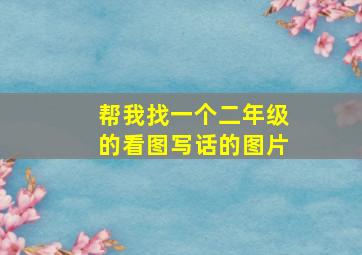 帮我找一个二年级的看图写话的图片